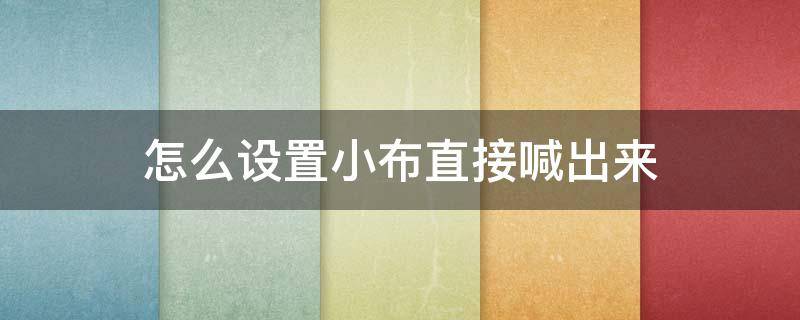 怎么设置小布直接喊出来